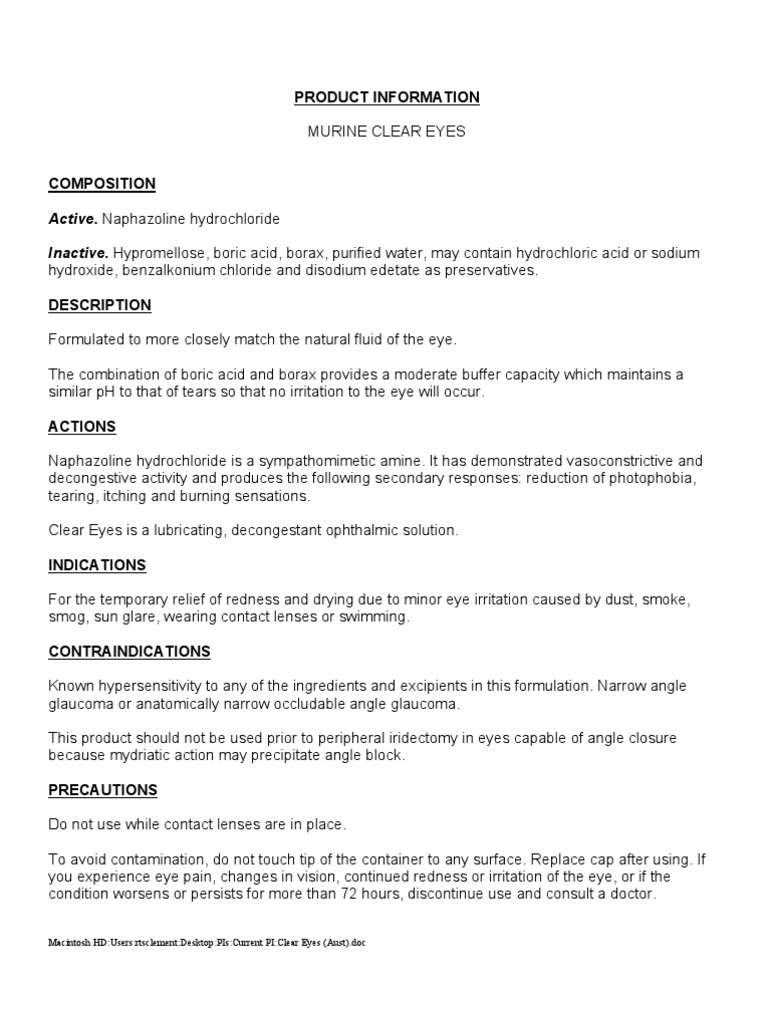 PRODUCT INFORMATION

MURINE CLEAR EYES

COMPOSITION

Active. Naphazoline hydrochloride

Inactive. Hypromellose, boric acid, borax, purified water, may contain hydrochloric acid or sodium hydroxide, benzalkonium chloride and disodium edetate as preservatives.

DESCRIPTION

Formulated to more closely match the natural fluid of the eye.

The combination of boric acid and borax provides a moderate buffer capacity which maintains a similar pH to that of tears so that no irritation to the eye will occur.

ACTIONS

Naphazoline hydrochloride is a sympathomimetic amine. It has demonstrated vasoconstrictive and decongestive activity and produces the following secondary responses: reduction of photophobia, tearing, itching and burning sensations.

Clear Eyes is a lubricating, decongestant ophthalmic solution.

INDICATIONS

For the temporary relief of redness and drying due to minor eye irritation caused by dust, smoke, smog, sun glare, wearing contact lenses or swimming.

CONTRAINDICATIONS

Known hypersensitivity to any of the ingredients and excipients in this formulation. Narrow angle glaucoma or anatomically narrow occludable angle glaucoma.

This product should not be used prior to peripheral iridectomy in eyes capable of angle closure because mydriatic action may precipitate angle block.

PRECAUTIONS

Do not use while contact lenses are in place.

To avoid contamination, do not touch tip of the container to any surface. Replace cap after using. If you experience eye pain, changes in vision, continued redness or irritation of the eye, or if the condition worsens or persists for more than 72 hours, discontinue use and consult a doctor.

Macintosh HD:Users:rtsclement:Desktop:PIs:Current PI:Clear Eyes (Aust).doc